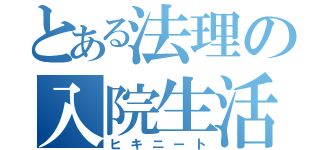 とある法理の
入院生活
ヒキニート